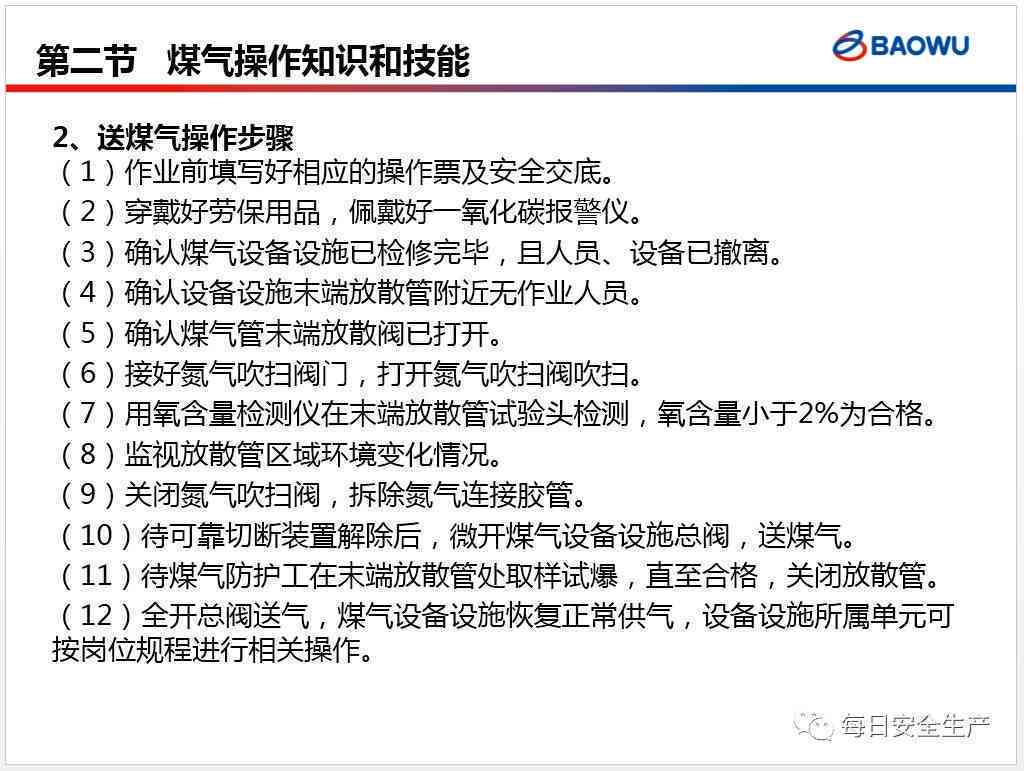 第二节　煤气操作知识和技能

BAOWU

2、送煤气操作步骤
（1）作业前填写好相应的操作票及安全交底。
（2）穿戴好劳保用品，佩戴好一氧化碳报警仪。
（3）确认煤气设备设施已检修完毕，且人员、设备已撤离。
（4）确认设备设施末端放散管附近无作业人员。
（5）确认煤气管末端放散阀已打开。
（6）接好氮气吹扫阀门，打开氮气吹扫阀吹扫。
（7）用氧含量检测仪在末端放散管试验头检测，氧含量小于2%为合格。
（8）监视放散管区域环境变化情况。
（9）关闭氮气吹扫阀，拆除氮气连接胶管。
（10）待可靠切断装置解除后，微开煤气设备设施总阀，送煤气。
（11）待煤气防护工在末端放散管处取样试爆，直至合格，关闭放散管。
（12）全开总阀送气，煤气设备设施恢复正常供气，设备设施所属单元可按岗位规程进行相关操作。

每日安全生产